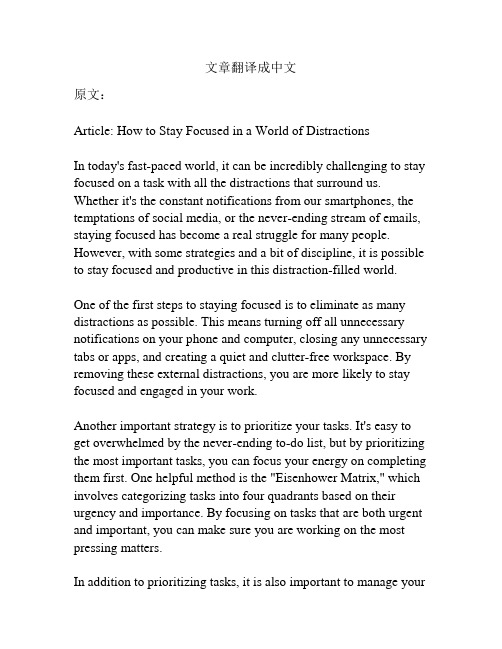 文章翻译成中文

原文：

Article: How to Stay Focused in a World of Distractions

In today's fast-paced world, it can be incredibly challenging to stay focused on a task with all the distractions that surround us. Whether it's the constant notifications from our smartphones, the temptations of social media, or the never-ending stream of emails, staying focused has become a real struggle for many people. However, with some strategies and a bit of discipline, it is possible to stay focused and productive in this distraction-filled world.

One of the first steps to staying focused is to eliminate as many distractions as possible. This means turning off all unnecessary notifications on your phone and computer, closing any unnecessary tabs or apps, and creating a quiet and clutter-free workspace. By removing these external distractions, you are more likely to stay focused and engaged in your work.

Another important strategy is to prioritize your tasks. It's easy to get overwhelmed by the never-ending to-do list, but by prioritizing the most important tasks, you can focus your energy on completing them first. One helpful method is the "Eisenhower Matrix," which involves categorizing tasks into four quadrants based on their urgency and importance. By focusing on tasks that are both urgent and important, you can make sure you are working on the most pressing matters.

In addition to prioritizing tasks, it is also important to manage your